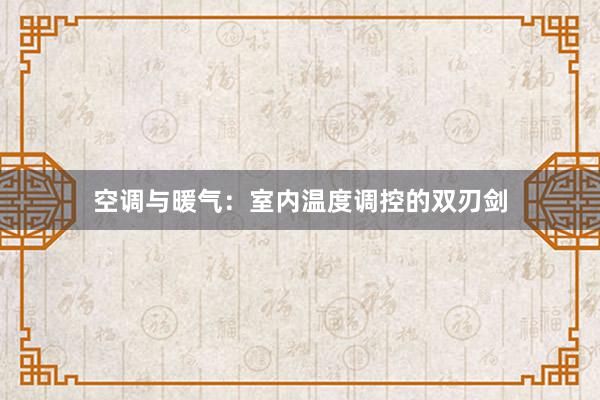 空调与暖气：室内温度调控的双刃剑